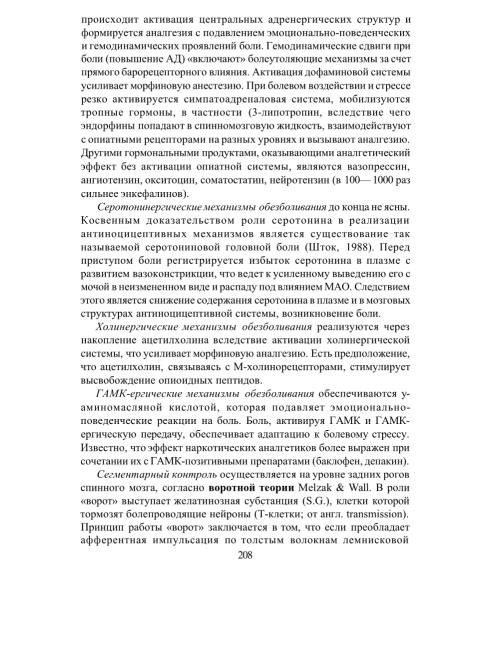 происходит активация центральных адренергических структур и формируется аналгезия с подавлением эмоционально-поведенческих и гемодинамических проявлений боли. Гемодинамические сдвиги при боли (повышение АД) «включают» болеутоляющие механизмы за счет прямого барорецепторного влияния. Активация дофаминовой системы усиливает морфиновую анестезию. При болевом воздействии и стрессе резко активируется симпатоадреналовая система, мобилизуются тропные гормоны, в частности (3-липотропин, вследствие чего эндорфины попадают в спинномозговую жидкость, взаимодействуют с опиатными рецепторами на разных уровнях и вызывают аналгезию. Другими гормональными продуктами, оказывающими аналгетический эффект без активации опиатной системы, являются вазопрессин, ангиотензин, окситоцин, соматостатин, нейротензин (в 100— 1000 раз сильнее энкефалинов).

Серотонинергические механизмы обезболивания до конца не ясны. Косвенным доказательством роли серотонина в реализации антиноцицептивных механизмов является существование так называемой серотониновой головной боли (Шток, 1988). Перед приступом боли регистрируется избыток серотонина в плазме с развитием вазоконстрикции, что ведет к усиленному выведению его с мочой в неизмененном виде и распаду под влиянием МАО. Следствием этого является снижение содержания серотонина в плазме и в мозговых структурах антиноцицептивной системы, возникновение боли.

Холинергические механизмы обезболивания реализуются через накопление ацетилхолина вследствие активации холинергической системы, что усиливает морфиновую аналгезию. Есть предположение, что ацетилхолин, связываясь с М-холинорецепторами, стимулирует высвобождение опиоидных пептидов.

ГАМК-ергические механизмы обезболивания обеспечиваются у-аминомасляной кислотой, которая подавляет эмоционально-поведенческие реакции на боль. Боль, активируя ГАМК и ГАМК-ергическую передачу, обеспечивает адаптацию к болевому стрессу. Известно, что эффект наркотических аналгетиков более выражен при сочетании их с ГАМК-позитивными препаратами (баклофен, депакин).

Сегментарный контроль осуществляется на уровне задних рогов спинного мозга, согласно воротной теории Melzak & Wall. В роли «ворот» выступает желатинозная субстанция (S.G.), клетки которой тормозят болепроводящие нейроны (Т-клетки; от англ. transmission). Принцип работы «ворот» заключается в том, что если преобладает афферентная импульсация по толстым волокнам лемнисковой

208